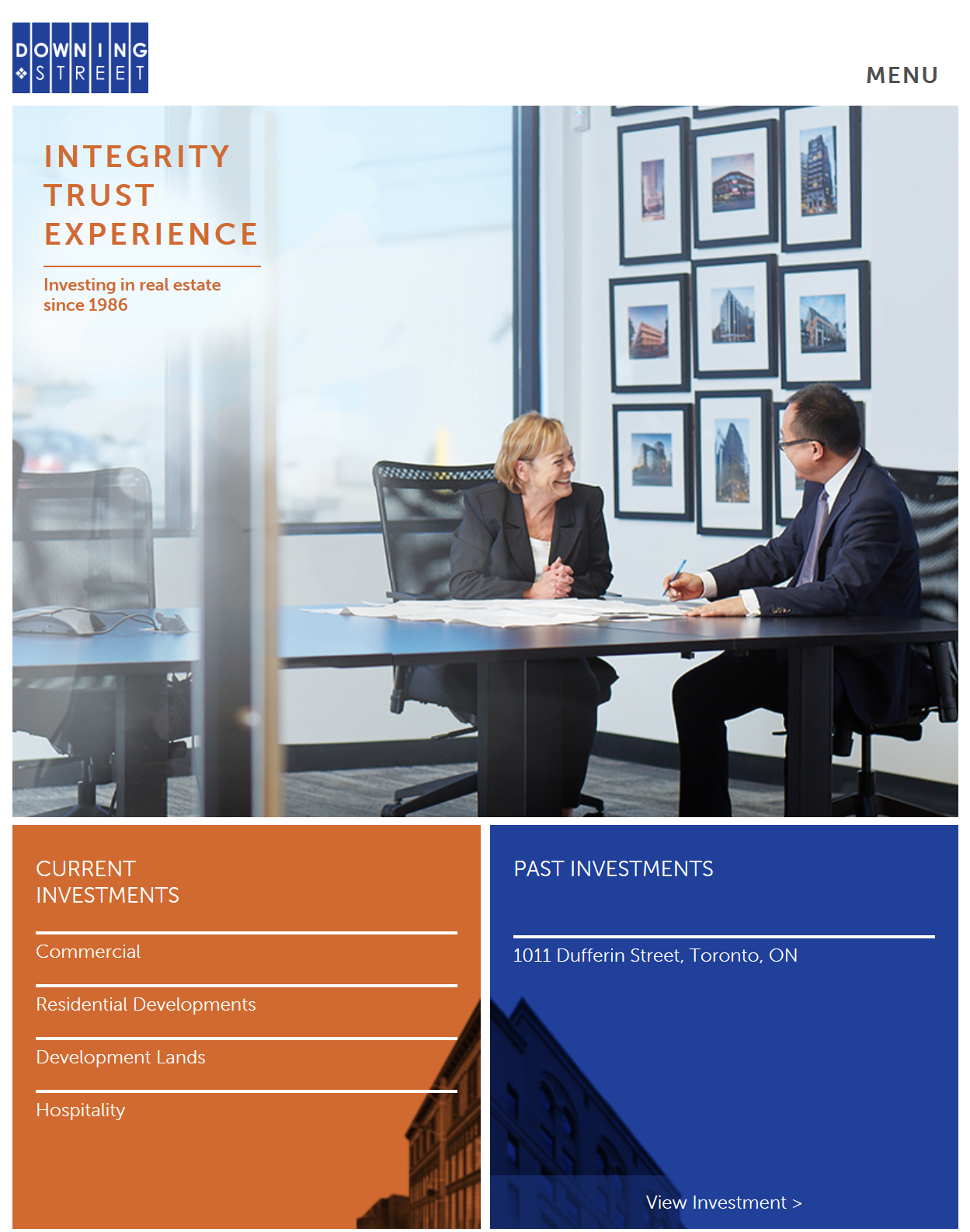 DOWNING
STREET

MENU

INTEGRITY
TRUST
EXPERIENCE

Investing in real estate since 1986

CURRENT INVESTMENTS

Commercial

Residential Developments

Development Lands

Hospitality

PAST INVESTMENTS

1011 Dufferin Street, Toronto, ON

View Investment >